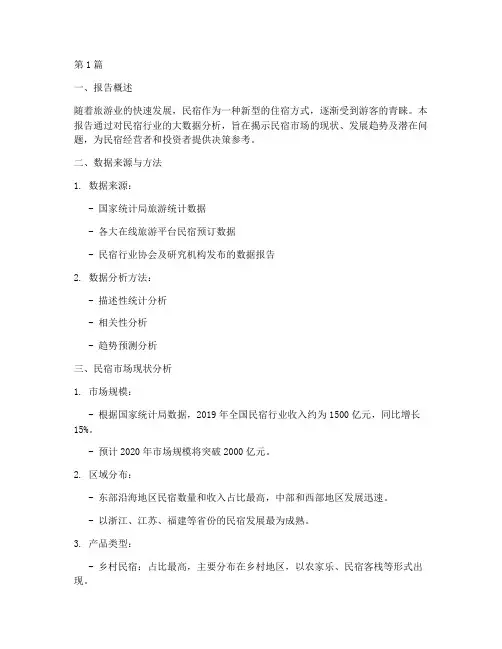 第1篇

一、报告概述

随着旅游业的快速发展，民宿作为一种新型的住宿方式，逐渐受到游客的青睐。本报告通过对民宿行业的大数据分析，旨在揭示民宿市场的现状、发展趋势及潜在问题，为民宿经营者和投资者提供决策参考。

二、数据来源与方法

1. 数据来源：

- 国家统计局旅游统计数据

- 各大在线旅游平台民宿预订数据

- 民宿行业协会及研究机构发布的数据报告

2. 数据分析方法：

- 描述性统计分析

- 相关性分析

- 趋势预测分析

三、民宿市场现状分析

1. 市场规模：

- 根据国家统计局数据，2019年全国民宿行业收入约为1500亿元，同比增长15%。

- 预计2020年市场规模将突破2000亿元。

2. 区域分布：

- 东部沿海地区民宿数量和收入占比最高，中部和西部地区发展迅速。

- 以浙江、江苏、福建等省份的民宿发展最为成熟。

3. 产品类型：

- 乡村民宿：占比最高，主要分布在乡村地区，以农家乐、民宿客栈等形式出现。